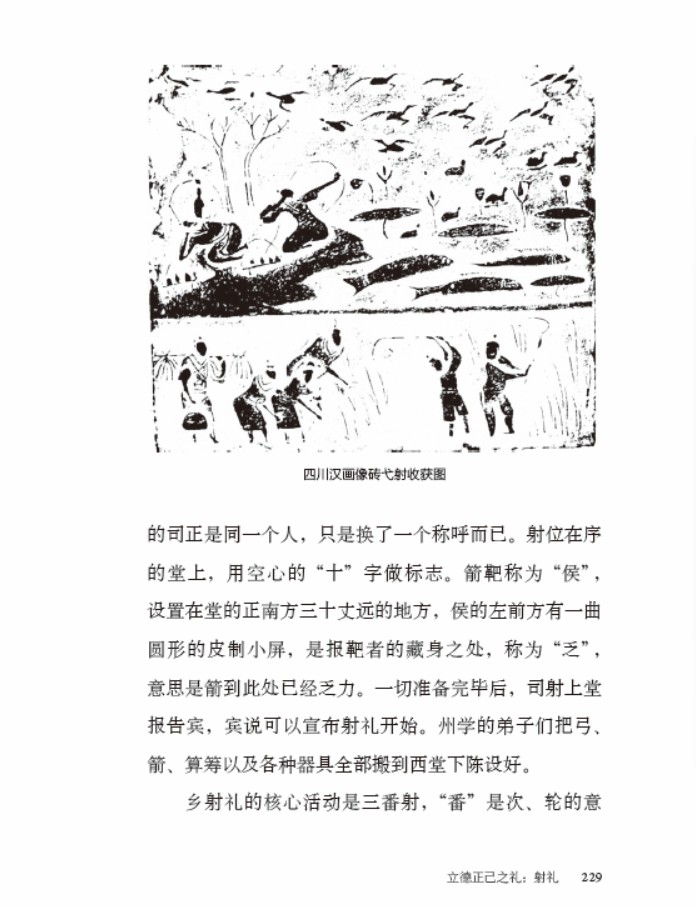 四川汉画像砖弋射收获图

的司正是同一个人，只是换了一个称呼而已。射位在序的堂上，用空心的“十”字做标志。箭靶称为“侯”，设置在堂的正南方三十丈远的地方，侯的左前方有一曲圆形的皮制小屏，是报靶者的藏身之处，称为“乏”，意思是箭到此处已经乏力。一切准备完毕后，司射上堂报告宾，宾说可以宣布射礼开始。州学的弟子们把弓、箭、算筹以及各种器具全部搬到西堂下陈设好。

乡射礼的核心活动是三番射，“番”是次、轮的意

立德正己之礼：射礼　229